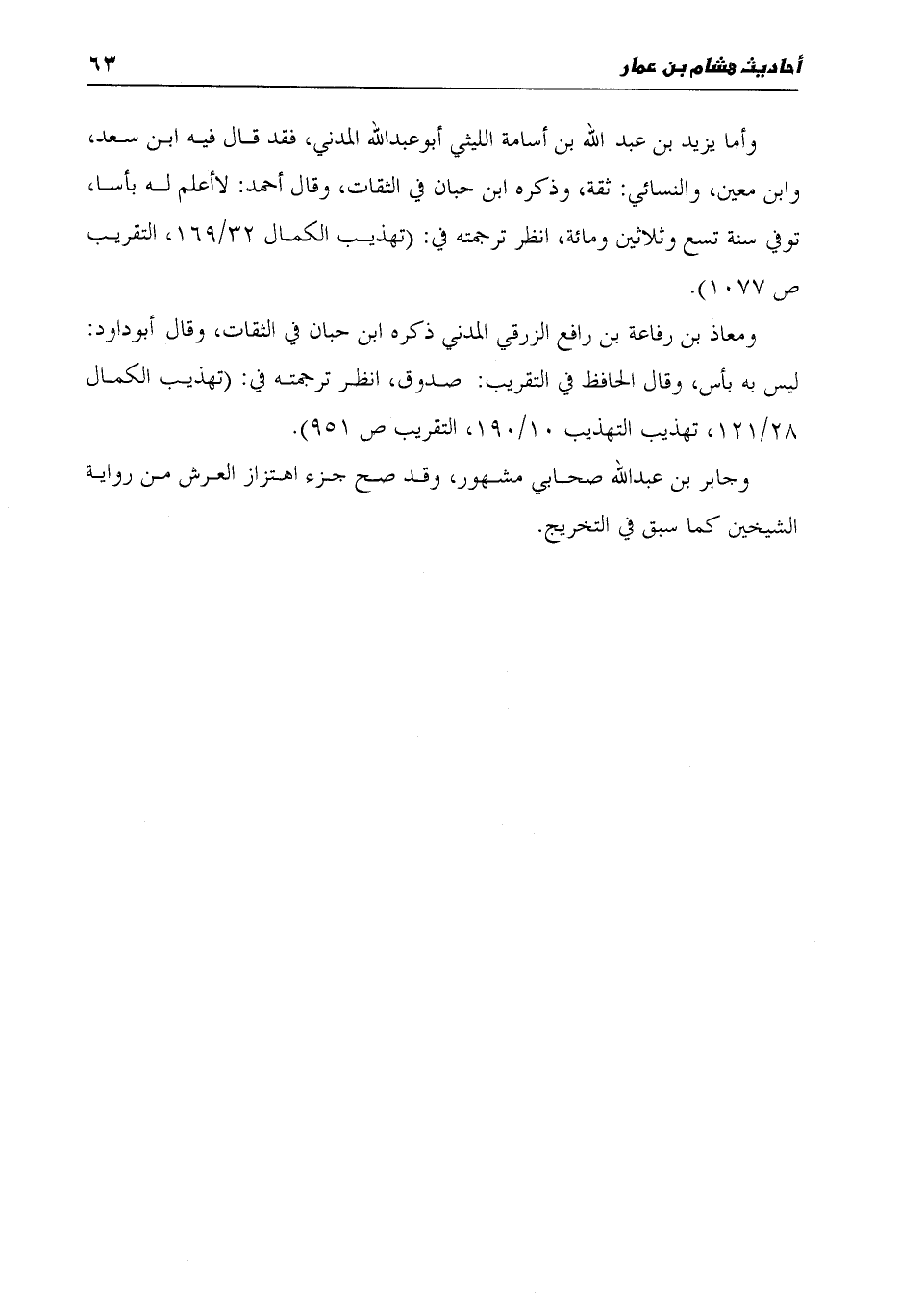 أحاديث هشام بن عمار ٦٣

وأما يزيد بن عبد الله بن أسامة الليثي أبوعبدالله المدني، فقد قال فيه ابن سعد، وابن معين، والنسائي: ثقة، وذكره ابن حبان في الثقات، وقال أحمد: لاأعلم له بأسا، توفي سنة تسع وثلاثين ومائة، انظر ترجمته في: (تهذيب الكمال ١٦٩/٣٢، التقريب ص ١٠٧٧).

ومعاذ بن رفاعة بن رافع الزرقي المدني ذكره ابن حبان في الثقات، وقال أبوداود: ليس به بأس، وقال الحافظ في التقريب: صدوق، انظر ترجمته في: (تهذيب الكمال ١٢١/٢٨، تهذيب التهذيب ١٩٠/١٠، التقريب ص ٩٥١).

وجابر بن عبدالله صحابي مشهور، وقد صح جزء اهتزاز العرش من رواية الشيخين كما سبق في التخريج.